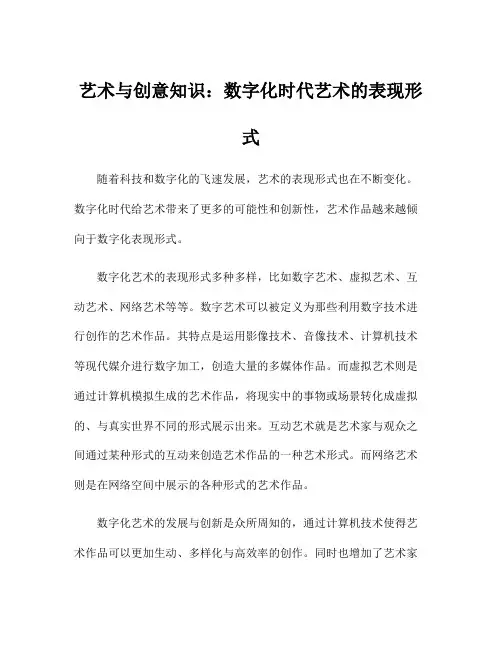 艺术与创意知识：数字化时代艺术的表现形式

随着科技和数字化的飞速发展，艺术的表现形式也在不断变化。数字化时代给艺术带来了更多的可能性和创新性，艺术作品越来越倾向于数字化表现形式。

数字化艺术的表现形式多种多样，比如数字艺术、虚拟艺术、互动艺术、网络艺术等等。数字艺术可以被定义为那些利用数字技术进行创作的艺术作品。其特点是运用影像技术、音像技术、计算机技术等现代媒介进行数字加工，创造大量的多媒体作品。而虚拟艺术则是通过计算机模拟生成的艺术作品，将现实中的事物或场景转化成虚拟的、与真实世界不同的形式展示出来。互动艺术就是艺术家与观众之间通过某种形式的互动来创造艺术作品的一种艺术形式。而网络艺术则是在网络空间中展示的各种形式的艺术作品。

数字化艺术的发展与创新是众所周知的，通过计算机技术使得艺术作品可以更加生动、多样化与高效率的创作。同时也增加了艺术家